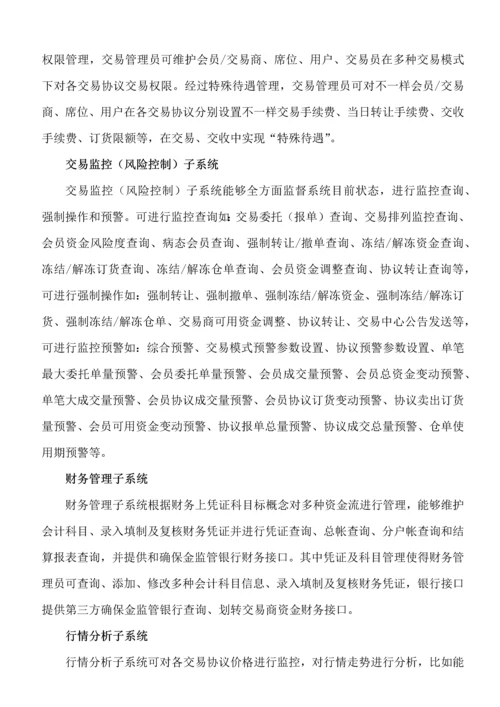 权限管理，交易管理员可维护会员/交易商、席位、用户、交易员在多种交易模式下对各交易协议交易权限。经过特殊待遇管理，交易管理员可对不一样会员/交易商、席位、用户在各交易协议分别设置不一样交易手续费、当日转让手续费、交收手续费、订货限额等，在交易、交收中实现“特殊待遇”。

交易监控（风险控制）子系统

交易监控（风险控制）子系统能够全方面监督系统目前状态，进行监控查询、强制操作和预警。可进行监控查询如：交易委托（报单）查询、交易排列监控查询、会员资金风险度查询、病态会员查询、强制转让/撤单查询、冻结/解冻资金查询、冻结/解冻订货查询、冻结/解冻仓单查询、会员资金调整查询、协议转让查询等，可进行强制操作如：强制转让、强制撤单、强制冻结/解冻资金、强制冻结/解冻订货、强制冻结/解冻仓单、交易商可用资金调整、协议转让、交易中心公告发送等，可进行监控预警如：综合预警、交易模式预警参数设置、协议预警参数设置、单笔最大委托单量预警、会员委托单量预警、会员成交量预警、会员总资金变动预警、单笔大成交量预警、会员协议成交量预警、会员协议订货变动预警、协议卖出订货量预警、会员可用资金变动预警、协议报单总量预警、协议成交总量预警、仓单使用期预警等。

财务管理子系统

财务管理子系统根据财务上凭证科目标概念对多种资金流进行管理，能够维护会计科目、录入填制及复核财务凭证并进行凭证查询、总帐查询、分户帐查询和结算报表查询，并提供和确保金监管银行财务接口。其中凭证及科目管理使得财务管理员可查询、添加、修改多种会计科目信息、录入填制及复核财务凭证，银行接口提供第三方确保金监管银行查询、划转交易商资金财务接口。

行情分析子系统

行情分析子系统可对各交易协议价格进行监控，对行情走势进行分析，比如能